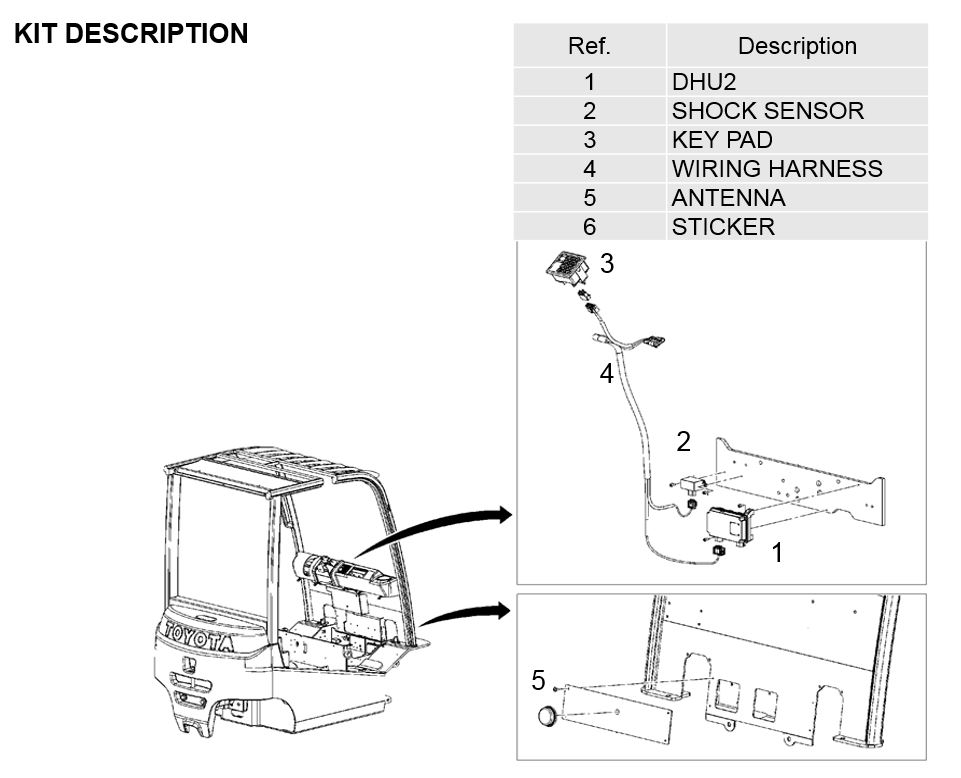 KIT DESCRIPTION

| Ref. | Description |
|---|---|
| 1 | DHU2 |
| 2 | SHOCK SENSOR |
| 3 | KEY PAD |
| 4 | WIRING HARNESS |
| 5 | ANTENNA |
| 6 | STICKER |

3

4

2

1

TOYOTA

5